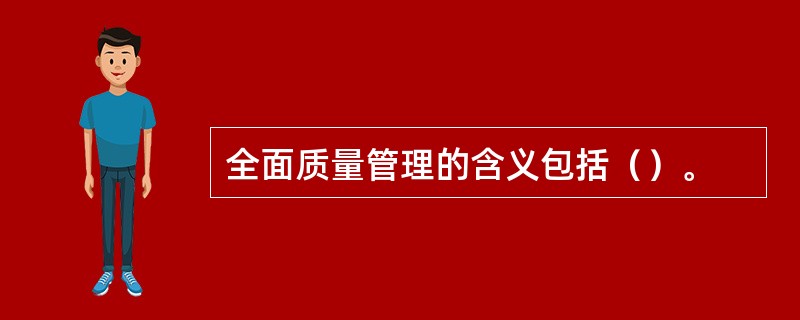 全面质量管理的含义包括（）。